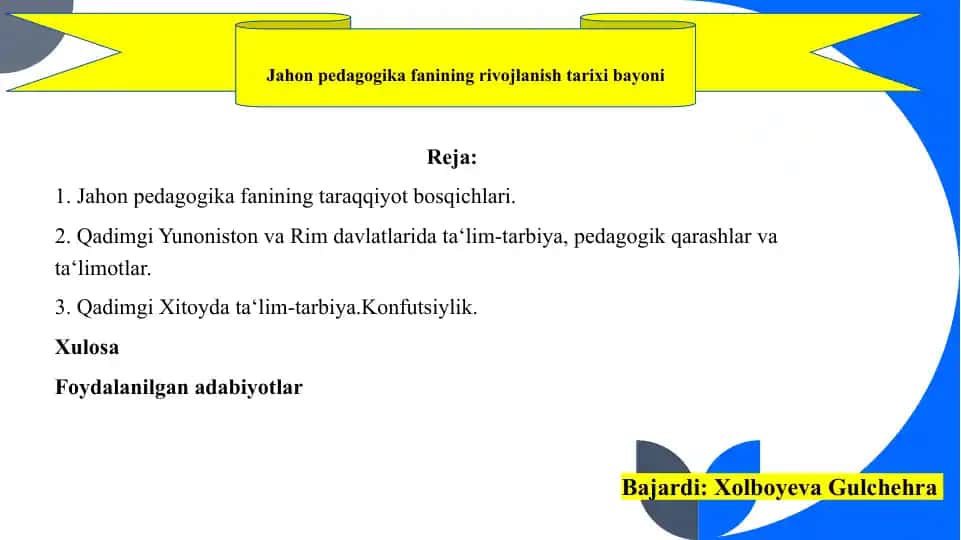 Jahon pedagogika fanining rivojlanish tarixi bayoni

Reja:

1. Jahon pedagogika fanining taraqqiyot bosqichlari.

2. Qadimgi Yunoniston va Rim davlatlarida ta‘lim-tarbiya, pedagogik qarashlar va ta‘limotlar.

3. Qadimgi Xitoyda ta‘lim-tarbiya.Konfutsiylik.

Xulosa

Foydalanilgan adabiyotlar

Bajardi: Xolboyeva Gulchehra